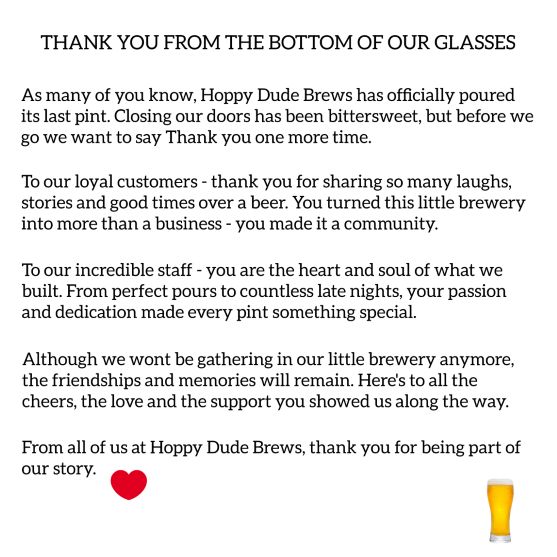 THANK YOU FROM THE BOTTOM OF OUR GLASSES

As many of you know, Hoppy Dude Brews has officially poured its last pint. Closing our doors has been bittersweet, but before we go we want to say Thank you one more time.

To our loyal customers - thank you for sharing so many laughs, stories and good times over a beer. You turned this little brewery into more than a business - you made it a community.

To our incredible staff - you are the heart and soul of what we built. From perfect pours to countless late nights, your passion and dedication made every pint something special.

Although we wont be gathering in our little brewery anymore, the friendships and memories will remain. Here's to all the cheers, the love and the support you showed us along the way.

From all of us at Hoppy Dude Brews, thank you for being part of our story.